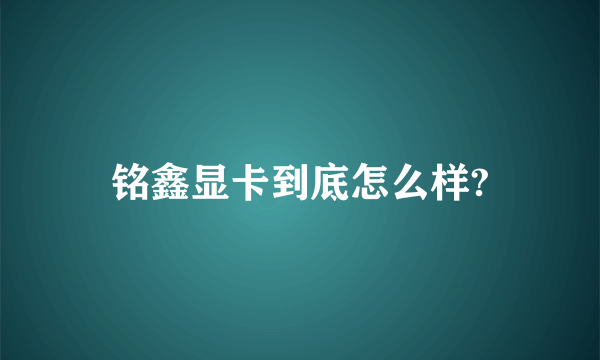 铭鑫显卡到底怎么样?